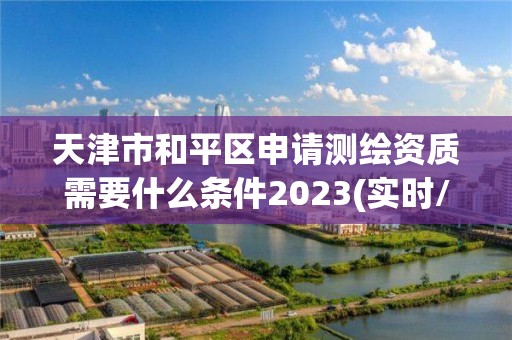 天津市和平区申请测绘资质需要什么条件2023(实时/